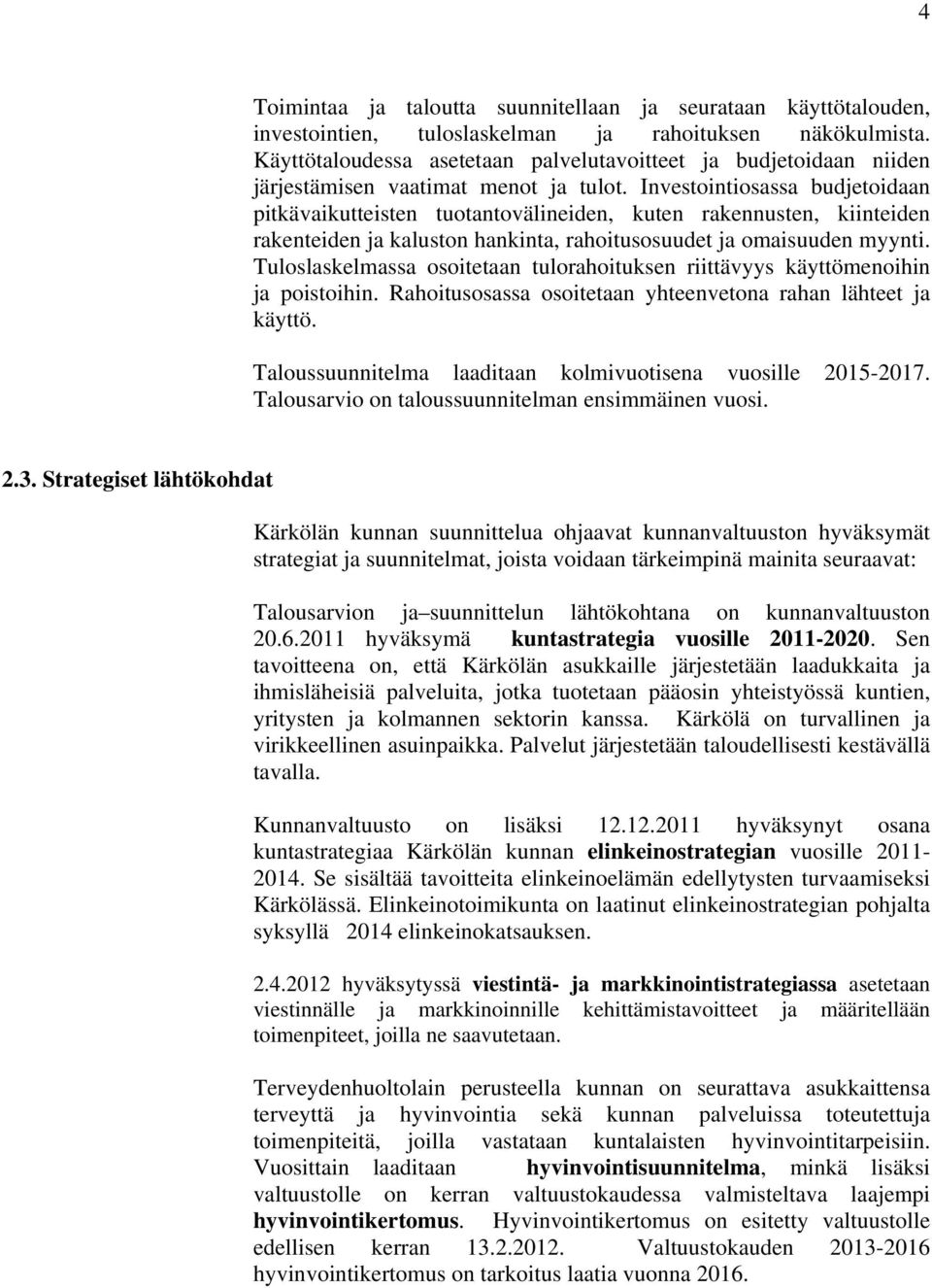 4

Toimintaa ja taloutta suunnitellaan ja seurataan käyttötalouden, investointien, tuloslaskelman ja rahoituksen näkökulmista. Käyttötaloudessa asetetaan palvelutavoitteet ja budjetoidaan niiden järjestämisen vaatimat menot ja tulot. Investointiosassa budjetoidaan pitkävaikutteisten tuotantovälineiden, kuten rakennusten, kiinteiden rakenteiden ja kaluston hankinta, rahoitusosuudet ja omaisuuden myynti. Tuloslaskelmassa osoitetaan tulorahoituksen riittävyys käyttömenoihin ja poistoihin. Rahoitusosassa osoitetaan yhteenvetona rahan lähteet ja käyttö.

Taloussuunnitelma laaditaan kolmivuotisena vuosille 2015-2017. Talousarvio on taloussuunnitelman ensimmäinen vuosi.

2.3. Strategiset lähtökohdat

Kärkölän kunnan suunnittelua ohjaavat kunnanvaltuuston hyväksymät strategiat ja suunnitelmat, joista voidaan tärkeimpinä mainita seuraavat:

Talousarvion ja suunnittelun lähtökohtana on kunnanvaltuuston 20.6.2011 hyväksymä kuntastrategia vuosille 2011-2020. Sen tavoitteena on, että Kärkölän asukkaille järjestetään laadukkaita ja ihmisläheisiä palveluita, jotka tuotetaan pääosin yhteistyössä kuntien, yritysten ja kolmannen sektorin kanssa. Kärkölä on turvallinen ja virikkeellinen asuinpaikka. Palvelut järjestetään taloudellisesti kestävällä tavalla.

Kunnanvaltuusto on lisäksi 12.12.2011 hyväksynyt osana kuntastrategiaa Kärkölän kunnan elinkeinostrategian vuosille 2011-2014. Se sisältää tavoitteita elinkeinoelämän edellytysten turvaamiseksi Kärkölässä. Elinkeinotoimikunta on laatinut elinkeinostrategian pohjalta syksyllä 2014 elinkeinokatsauksen.

2.4.2012 hyväksytyssä viestintä- ja markkinointistrategiassa asetetaan viestinnälle ja markkinoinnille kehittämistavoitteet ja määritellään toimenpiteet, joilla ne saavutetaan.

Terveydenhuoltolain perusteella kunnan on seurattava asukkaittensa terveyttä ja hyvinvointia sekä kunnan palveluissa toteutettuja toimenpiteitä, joilla vastataan kuntalaisten hyvinvointitarpeisiin. Vuosittain laaditaan hyvinvointisuunnitelma, minkä lisäksi valtuustolle on kerran valtuustokaudessa valmisteltava laajempi hyvinvointikertomus. Hyvinvointikertomus on esitetty valtuustolle edellisen kerran 13.2.2012. Valtuustokauden 2013-2016 hyvinvointikertomus on tarkoitus laatia vuonna 2016.